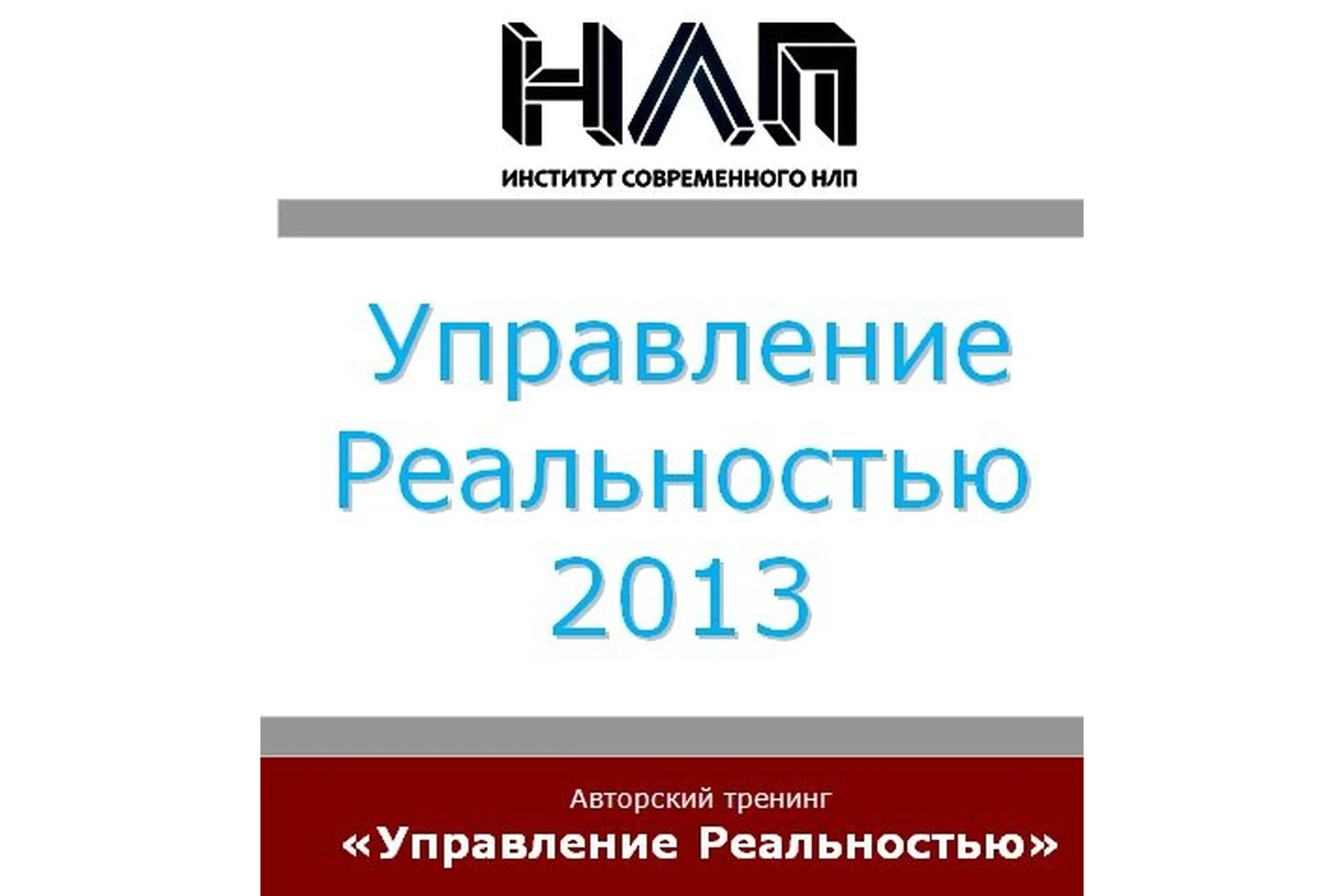 НЛП
ИНСТИТУТ СОВРЕМЕННОГО НЛП

Управление Реальностью 2013

Авторский тренинг
«Управление Реальностью»